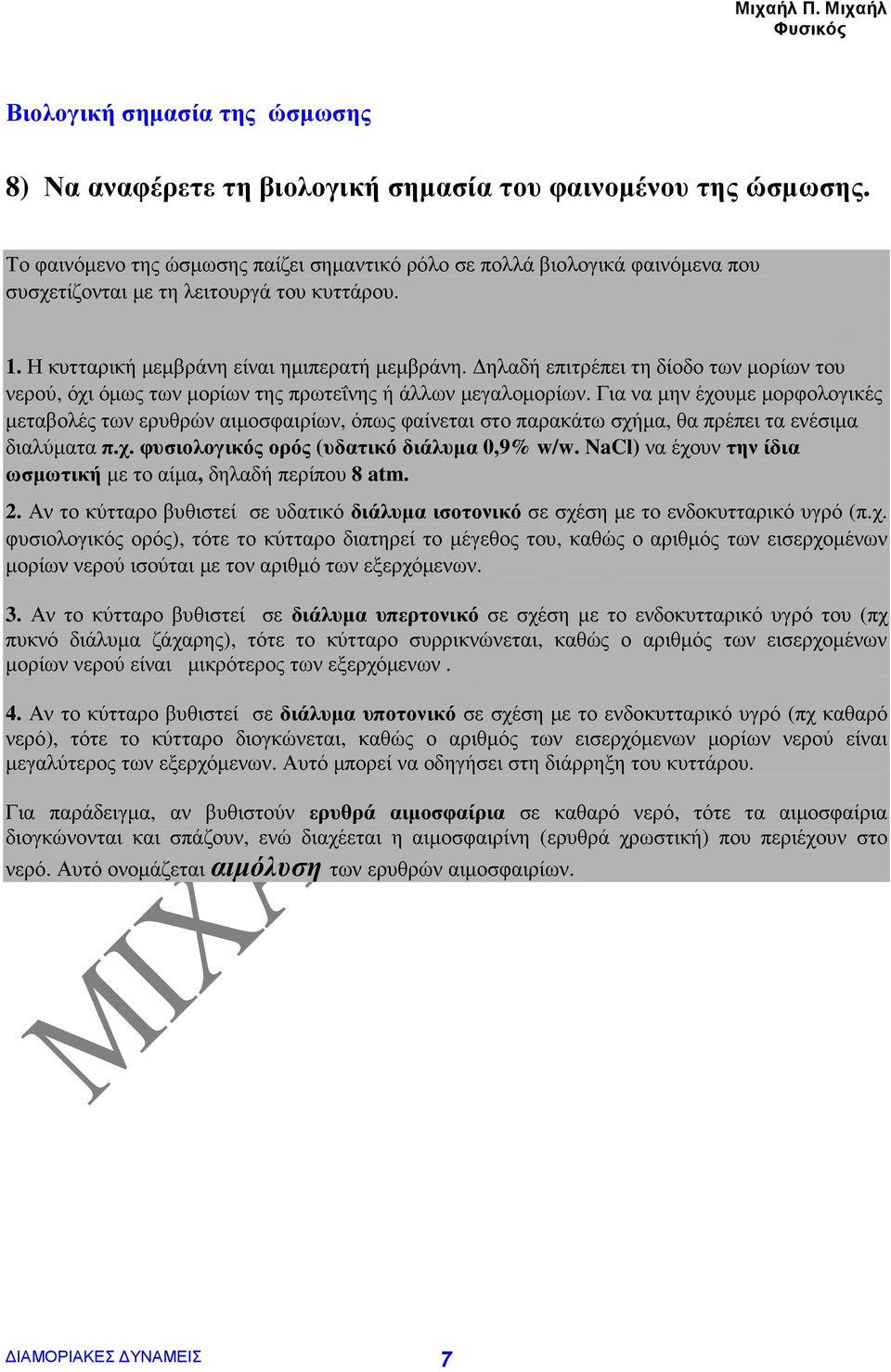 Μιχαήλ Π. Μιχαήλ
Φυσικός

Βιολογική σημασία της ώσμωσης

8) Να αναφέρετε τη βιολογική σημασία του φαινομένου της ώσμωσης.

Το φαινόμενο της ώσμωσης παίζει σημαντικό ρόλο σε πολλά βιολογικά φαινόμενα που συσχετίζονται με τη λειτουργά του κυττάρου.

1. Η κυτταρική μεμβράνη είναι ημιπερατή μεμβράνη. Δηλαδή επιτρέπει τη δίοδο των μορίων του νερού, όχι όμως των μορίων της πρωτεΐνης ή άλλων μεγαλομορίων. Για να μην έχουμε μορφολογικές μεταβολές των ερυθρών αιμοσφαιρίων, όπως φαίνεται στο παρακάτω σχήμα, θα πρέπει τα ενέσιμα διαλύματα π.χ. φυσιολογικός ορός (υδατικό διάλυμα 0,9% w/w. NaCl) να έχουν την ίδια ωσμωτική με το αίμα, δηλαδή περίπου 8 atm.

2. Αν το κύτταρο βυθιστεί σε υδατικό διάλυμα ισοτονικό σε σχέση με το ενδοκυτταρικό υγρό (π.χ. φυσιολογικός ορός), τότε το κύτταρο διατηρεί το μέγεθος του, καθώς ο αριθμός των εισερχομένων μορίων νερού ισούται με τον αριθμό των εξερχόμενων.

3. Αν το κύτταρο βυθιστεί σε διάλυμα υπερτονικό σε σχέση με το ενδοκυτταρικό υγρό του (πχ πυκνό διάλυμα ζάχαρης), τότε το κύτταρο συρρικνώνεται, καθώς ο αριθμός των εισερχομένων μορίων νερού είναι μικρότερος των εξερχόμενων .

4. Αν το κύτταρο βυθιστεί σε διάλυμα υποτονικό σε σχέση με το ενδοκυτταρικό υγρό (πχ καθαρό νερό), τότε το κύτταρο διογκώνεται, καθώς ο αριθμός των εισερχόμενων μορίων νερού είναι μεγαλύτερος των εξερχόμενων. Αυτό μπορεί να οδηγήσει στη διάρρηξη του κυττάρου.

Για παράδειγμα, αν βυθιστούν ερυθρά αιμοσφαίρια σε καθαρό νερό, τότε τα αιμοσφαίρια διογκώνονται και σπάζουν, ενώ διαχέεται η αιμοσφαιρίνη (ερυθρά χρωστική) που περιέχουν στο νερό. Αυτό ονομάζεται αιμόλυση των ερυθρών αιμοσφαιρίων.

ΜΙΧΑ

ΔΙΑΜΟΡΙΑΚΕΣ ΔΥΝΑΜΕΙΣ 7